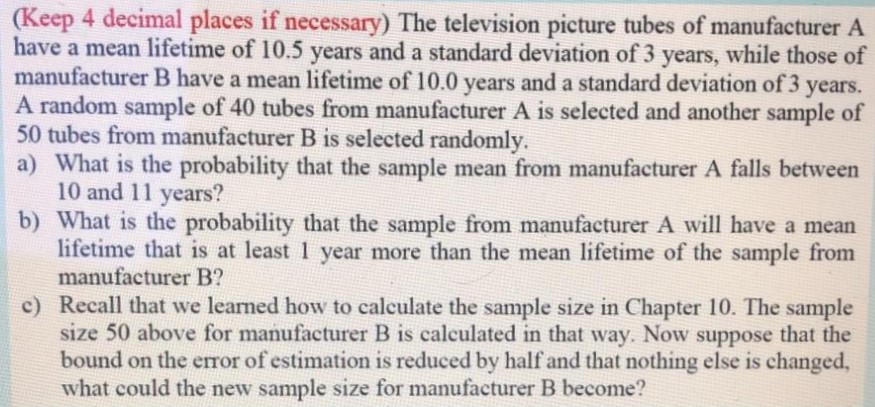 (Keep 4 decimal places if necessary) The television picture tubes of manufacturer A have a mean lifetime of 10.5 years and a standard deviation of 3 years, while those of manufacturer B have a mean lifetime of 10.0 years and a standard deviation of 3 years. A random sample of 40 tubes from manufacturer A is selected and another sample of 50 tubes from manufacturer B is selected randomly.

a) What is the probability that the sample mean from manufacturer A falls between 10 and 11 years?

b) What is the probability that the sample from manufacturer A will have a mean lifetime that is at least 1 year more than the mean lifetime of the sample from manufacturer B?

c) Recall that we learned how to calculate the sample size in Chapter 10. The sample size 50 above for manufacturer B is calculated in that way. Now suppose that the bound on the error of estimation is reduced by half and that nothing else is changed, what could the new sample size for manufacturer B become?